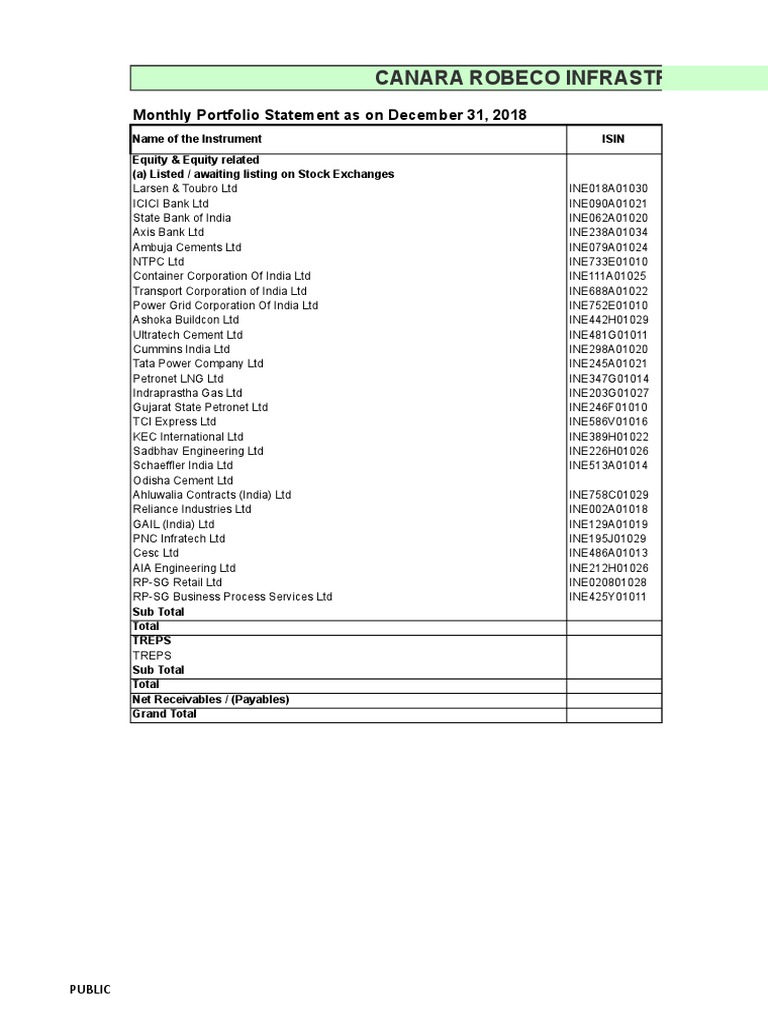 CANARA ROBECO INFRASTR

Monthly Portfolio Statement as on December 31, 2018

| Name of the Instrument | ISIN |
|---|---|
| Equity & Equity related | |
| (a) Listed / awaiting listing on Stock Exchanges | |
| Larsen & Toubro Ltd | INE018A01030 |
| ICICI Bank Ltd | INE090A01021 |
| State Bank of India | INE062A01020 |
| Axis Bank Ltd | INE238A01034 |
| Ambuja Cements Ltd | INE079A01024 |
| NTPC Ltd | INE733E01010 |
| Container Corporation Of India Ltd | INE111A01025 |
| Transport Corporation of India Ltd | INE688A01022 |
| Power Grid Corporation Of India Ltd | INE752E01010 |
| Ashoka Buildcon Ltd | INE442H01029 |
| Ultratech Cement Ltd | INE481G01011 |
| Cummins India Ltd | INE298A01020 |
| Tata Power Company Ltd | INE245A01021 |
| Petronet LNG Ltd | INE347G01014 |
| Indraprastha Gas Ltd | INE203G01027 |
| Gujarat State Petronet Ltd | INE246F01010 |
| TCI Express Ltd | INE586V01016 |
| KEC International Ltd | INE389H01022 |
| Sadbhav Engineering Ltd | INE226H01026 |
| Schaeffler India Ltd | INE513A01014 |
| Odisha Cement Ltd | |
| Ahluwalia Contracts (India) Ltd | INE758C01029 |
| Reliance Industries Ltd | INE002A01018 |
| GAIL (India) Ltd | INE129A01019 |
| PNC Infratech Ltd | INE195J01029 |
| Cesc Ltd | INE486A01013 |
| AIA Engineering Ltd | INE212H01026 |
| RP-SG Retail Ltd | INE020801028 |
| RP-SG Business Process Services Ltd | INE425Y01011 |
| Sub Total | |
| Total | |
| TREPS | |
| TREPS | |
| Sub Total | |
| Total | |
| Net Receivables / (Payables) | |
| Grand Total | |

PUBLIC